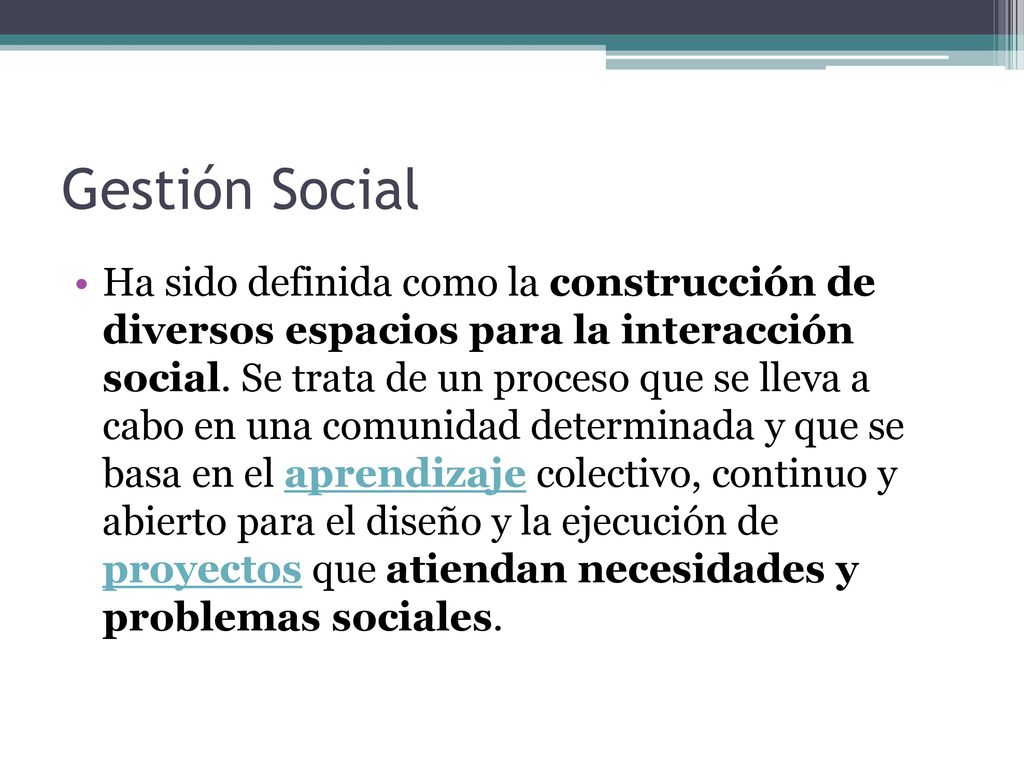 Gestión Social

• Ha sido definida como la construcción de diversos espacios para la interacción social. Se trata de un proceso que se lleva a cabo en una comunidad determinada y que se basa en el aprendizaje colectivo, continuo y abierto para el diseño y la ejecución de proyectos que atiendan necesidades y problemas sociales.